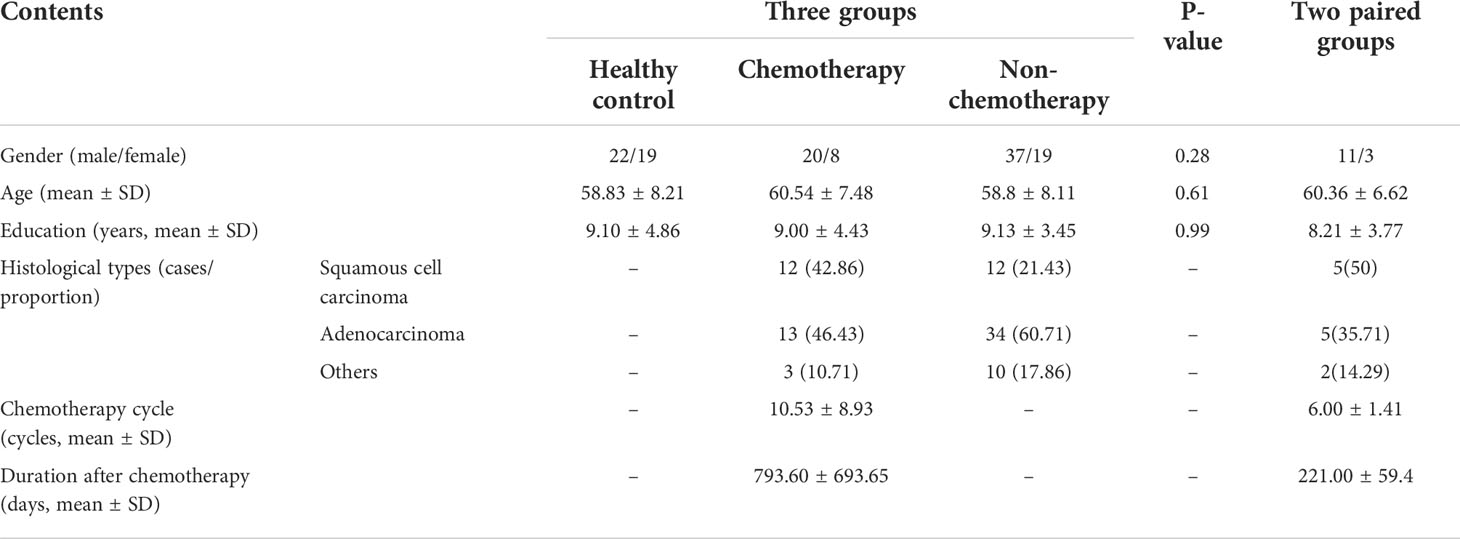 | Contents | | Three groups | | | P-value | Two paired groups |
|---|---|---|---|---|---|---|
| | | Healthy control | Chemotherapy | Non-chemotherapy | | |
| Gender (male/female) | | 22/19 | 20/8 | 37/19 | 0.28 | 11/3 |
| Age (mean ± SD) | | 58.83 ± 8.21 | 60.54 ± 7.48 | 58.8 ± 8.11 | 0.61 | 60.36 ± 6.62 |
| Education (years, mean ± SD) | | 9.10 ± 4.86 | 9.00 ± 4.43 | 9.13 ± 3.45 | 0.99 | 8.21 ± 3.77 |
| Histological types (cases/proportion) | Squamous cell carcinoma | – | 12 (42.86) | 12 (21.43) | – | 5(50) |
| | Adenocarcinoma | – | 13 (46.43) | 34 (60.71) | – | 5(35.71) |
| | Others | – | 3 (10.71) | 10 (17.86) | – | 2(14.29) |
| Chemotherapy cycle (cycles, mean ± SD) | | – | 10.53 ± 8.93 | – | – | 6.00 ± 1.41 |
| Duration after chemotherapy (days, mean ± SD) | | – | 793.60 ± 693.65 | – | – | 221.00 ± 59.4 |